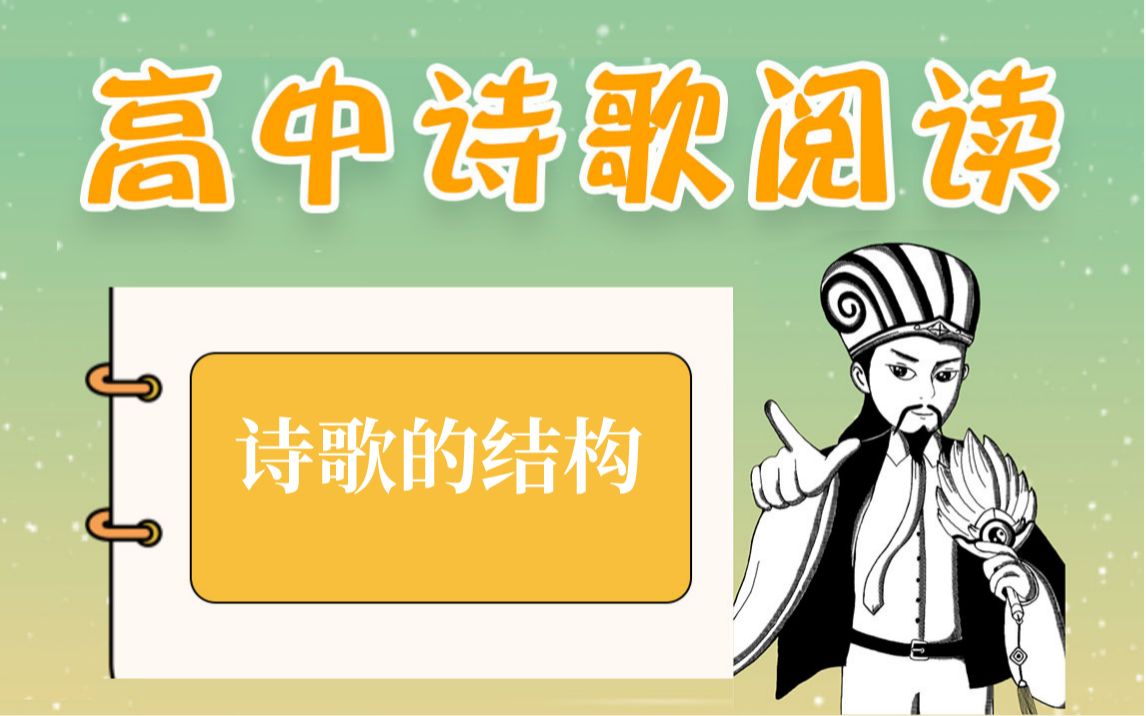 高中诗歌阅读

诗歌的结构